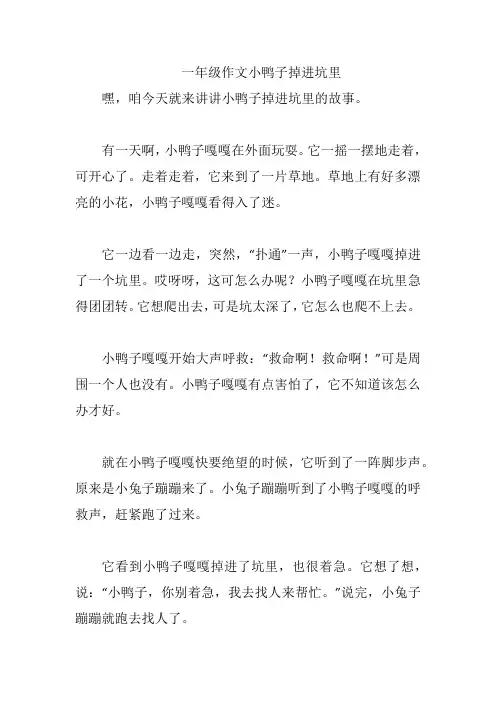 一年级作文小鸭子掉进坑里

嘿，咱今天就来讲讲小鸭子掉进坑里的故事。

有一天啊，小鸭子嘎嘎在外面玩耍。它一摇一摆地走着，可开心了。走着走着，它来到了一片草地。草地上有好多漂亮的小花，小鸭子嘎嘎看得入了迷。

它一边看一边走，突然，"扑通"一声，小鸭子嘎嘎掉进了一个坑里。哎呀呀，这可怎么办呢？小鸭子嘎嘎在坑里急得团团转。它想爬出去，可是坑太深了，它怎么也爬不上去。

小鸭子嘎嘎开始大声呼救："救命啊！救命啊！"可是周围一个人也没有。小鸭子嘎嘎有点害怕了，它不知道该怎么办才好。

就在小鸭子嘎嘎快要绝望的时候，它听到了一阵脚步声。原来是小兔子蹦蹦来了。小兔子蹦蹦听到了小鸭子嘎嘎的呼救声，赶紧跑了过来。

它看到小鸭子嘎嘎掉进了坑里，也很着急。它想了想，说："小鸭子，你别着急，我去找人来帮忙。"说完，小兔子蹦蹦就跑去找人了。